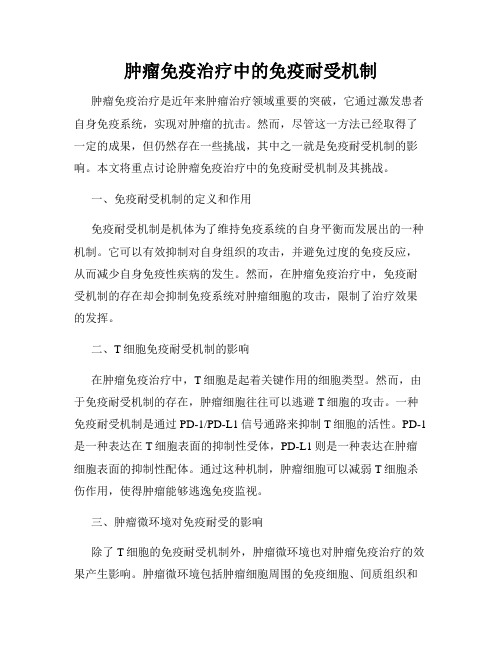 肿瘤免疫治疗中的免疫耐受机制

肿瘤免疫治疗是近年来肿瘤治疗领域重要的突破，它通过激发患者自身免疫系统，实现对肿瘤的抗击。然而，尽管这一方法已经取得了一定的成果，但仍然存在一些挑战，其中之一就是免疫耐受机制的影响。本文将重点讨论肿瘤免疫治疗中的免疫耐受机制及其挑战。

一、免疫耐受机制的定义和作用

免疫耐受机制是机体为了维持免疫系统的自身平衡而发展出的一种机制。它可以有效抑制对自身组织的攻击，并避免过度的免疫反应，从而减少自身免疫性疾病的发生。然而，在肿瘤免疫治疗中，免疫耐受机制的存在却会抑制免疫系统对肿瘤细胞的攻击，限制了治疗效果的发挥。

二、T细胞免疫耐受机制的影响

在肿瘤免疫治疗中，T细胞是起着关键作用的细胞类型。然而，由于免疫耐受机制的存在，肿瘤细胞往往可以逃避T细胞的攻击。一种免疫耐受机制是通过PD-1/PD-L1信号通路来抑制T细胞的活性。PD-1是一种表达在T细胞表面的抑制性受体，PD-L1则是一种表达在肿瘤细胞表面的抑制性配体。通过这种机制，肿瘤细胞可以减弱T细胞杀伤作用，使得肿瘤能够逃逸免疫监视。

三、肿瘤微环境对免疫耐受的影响

除了T细胞的免疫耐受机制外，肿瘤微环境也对肿瘤免疫治疗的效果产生影响。肿瘤微环境包括肿瘤细胞周围的免疫细胞、间质组织和